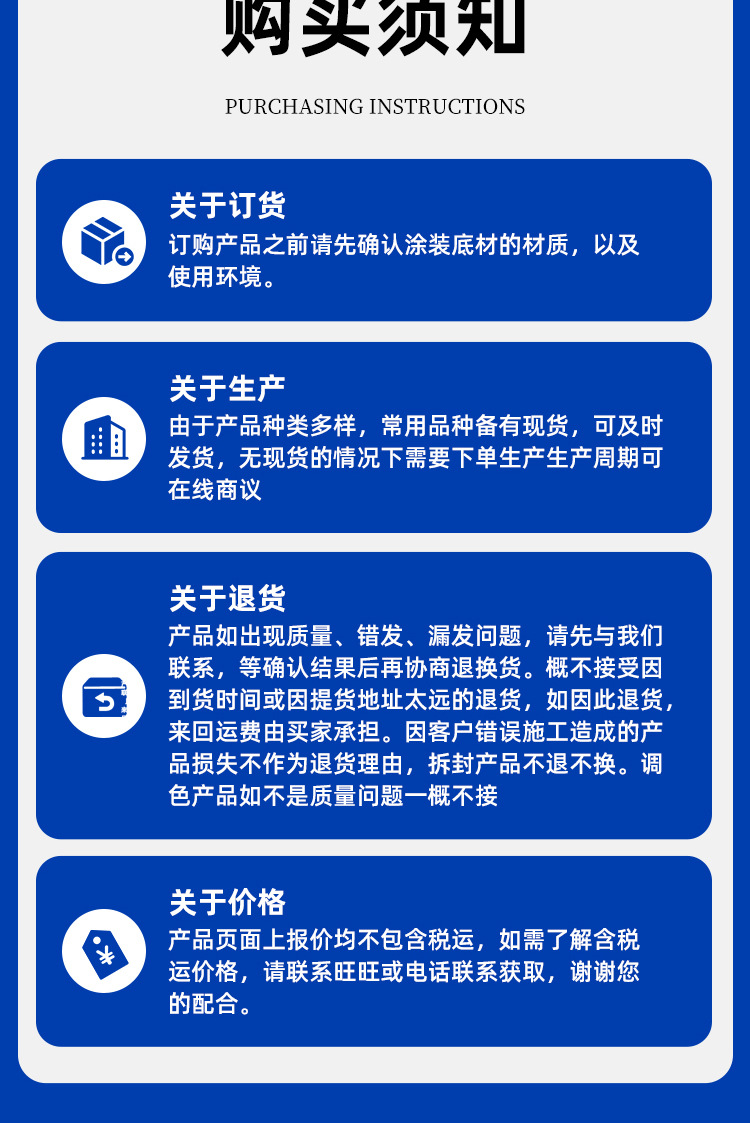 购买须知

PURCHASING INSTRUCTIONS

关于订货

订购产品之前请先确认涂装底材的材质，以及使用环境。

关于生产

由于产品种类多样，常用品种备有现货，可及时发货，无现货的情况下需要下单生产生产周期可在线商议

关于退货

产品如出现质量、错发、漏发问题，请先与我们联系，等确认结果后再协商退换货。概不接受因到货时间或因提货地址太远的退货，如因此退货，来回运费由买家承担。因客户错误施工造成的产品损失不作为退货理由，拆封产品不退不换。调色产品如不是质量问题一概不接

关于价格

产品页面上报价均不包含税运，如需了解含税运价格，请联系旺旺或电话联系获取，谢谢您的配合。